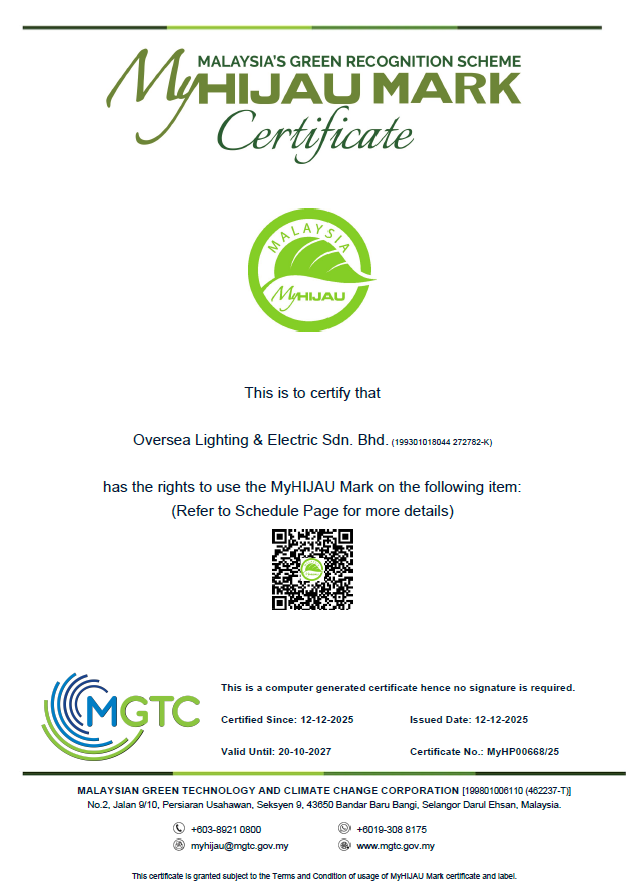 MALAYSIA'S GREEN RECOGNITION SCHEME
MyHIJAU MARK
Certificate

MALAYSIA
MyHIJAU

This is to certify that

Oversea Lighting & Electric Sdn. Bhd. (199301018044 272782-K)

has the rights to use the MyHIJAU Mark on the following item:
(Refer to Schedule Page for more details)

MGTC

This is a computer generated certificate hence no signature is required.

Certified Since: 12-12-2025
Issued Date: 12-12-2025
Valid Until: 20-10-2027
Certificate No.: MyHP00668/25

MALAYSIAN GREEN TECHNOLOGY AND CLIMATE CHANGE CORPORATION [199801006110 (462237-T)]
No.2, Jalan 9/10, Persiaran Usahawan, Seksyen 9, 43650 Bandar Baru Bangi, Selangor Darul Ehsan, Malaysia.

+603-8921 0800
+6019-308 8175
myhijau@mgtc.gov.my
www.mgtc.gov.my

This certificate is granted subject to the Terms and Condition of usage of MyHIJAU Mark certificate and label.